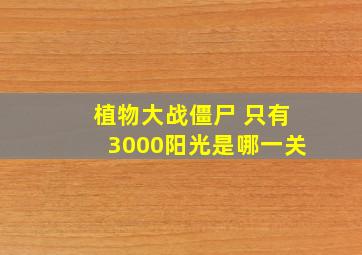 植物大战僵尸 只有 3000阳光是哪一关